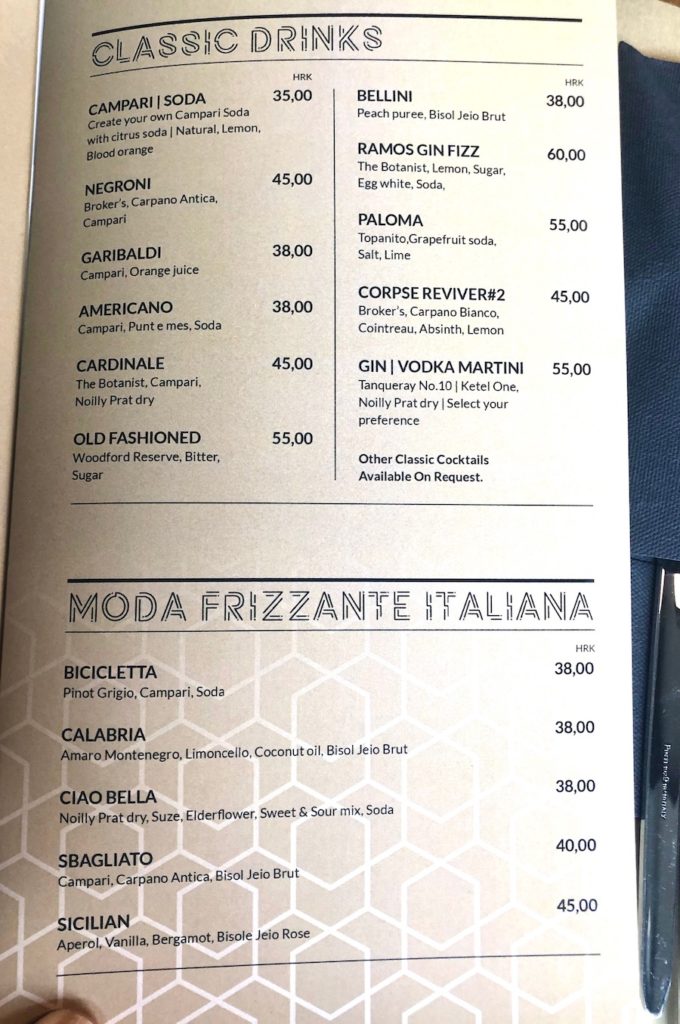 CLASSIC DRINKS

HRK

CAMPARI | SODA 35,00
Create your own Campari Soda with citrus soda | Natural, Lemon, Blood orange

NEGRONI 45,00
Broker's, Carpano Antica, Campari

GARIBALDI 38,00
Campari, Orange juice

AMERICANO 38,00
Campari, Punt e mes, Soda

CARDINALE 45,00
The Botanist, Campari, Noilly Prat dry

OLD FASHIONED 55,00
Woodford Reserve, Bitter, Sugar

HRK

BELLINI 38,00
Peach puree, Bisol Jeio Brut

RAMOS GIN FIZZ 60,00
The Botanist, Lemon, Sugar, Egg white, Soda,

PALOMA 55,00
Topanito,Grapefruit soda, Salt, Lime

CORPSE REVIVER#2 45,00
Broker's, Carpano Bianco, Cointreau, Absinth, Lemon

GIN | VODKA MARTINI 55,00
Tanqueray No.10 | Ketel One, Noilly Prat dry | Select your preference

Other Classic Cocktails Available On Request.

MODA FRIZZANTE ITALIANA

HRK

BICICLETTA 38,00
Pinot Grigio, Campari, Soda

CALABRIA 38,00
Amaro Montenegro, Limoncello, Coconut oil, Bisol Jeio Brut

CIAO BELLA 38,00
Noilly Prat dry, Suze, Elderflower, Sweet & Sour mix, Soda

SBAGLIATO 40,00
Campari, Carpano Antica, Bisol Jeio Brut

SICILIAN 45,00
Aperol, Vanilla, Bergamot, Bisole Jeio Rose